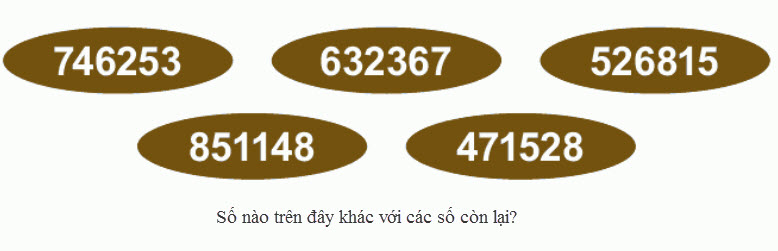 746253 632367 526815

851148 471528

Số nào trên đây khác với các số còn lại?